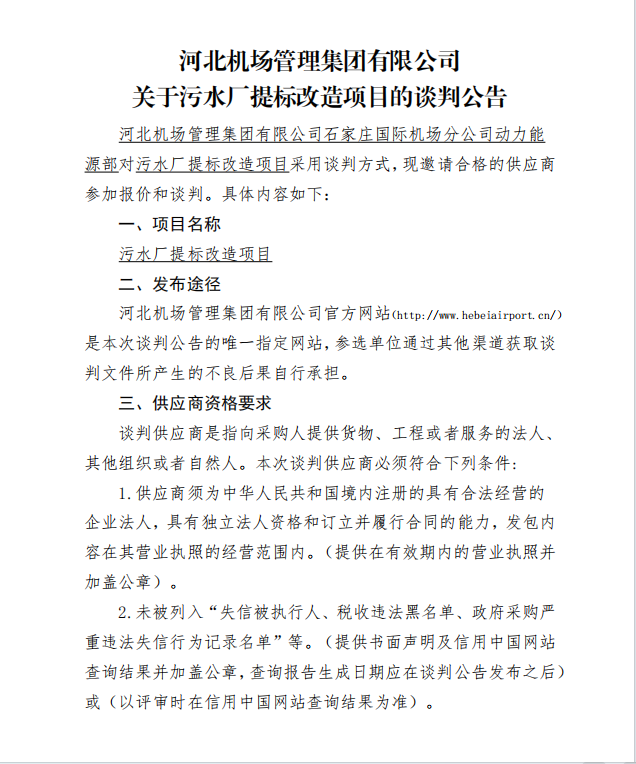 河北机场管理集团有限公司
关于污水厂提标改造项目的谈判公告

河北机场管理集团有限公司石家庄国际机场分公司动力能源部对污水厂提标改造项目采用谈判方式，现邀请合格的供应商参加报价和谈判。具体内容如下：

一、项目名称

污水厂提标改造项目

二、发布途径

河北机场管理集团有限公司官方网站(http://www.hebeiairport.cn/)是本次谈判公告的唯一指定网站，参选单位通过其他渠道获取谈判文件所产生的不良后果自行承担。

三、供应商资格要求

谈判供应商是指向采购人提供货物、工程或者服务的法人、其他组织或者自然人。本次谈判供应商必须符合下列条件：

1.供应商须为中华人民共和国境内注册的具有合法经营的企业法人，具有独立法人资格和订立并履行合同的能力，发包内容在其营业执照的经营范围内。（提供在有效期内的营业执照并加盖公章）。

2.未被列入“失信被执行人、税收违法黑名单、政府采购严重违法失信行为记录名单”等。（提供书面声明及信用中国网站查询结果并加盖公章，查询报告生成日期应在谈判公告发布之后）或（以评审时在信用中国网站查询结果为准）。